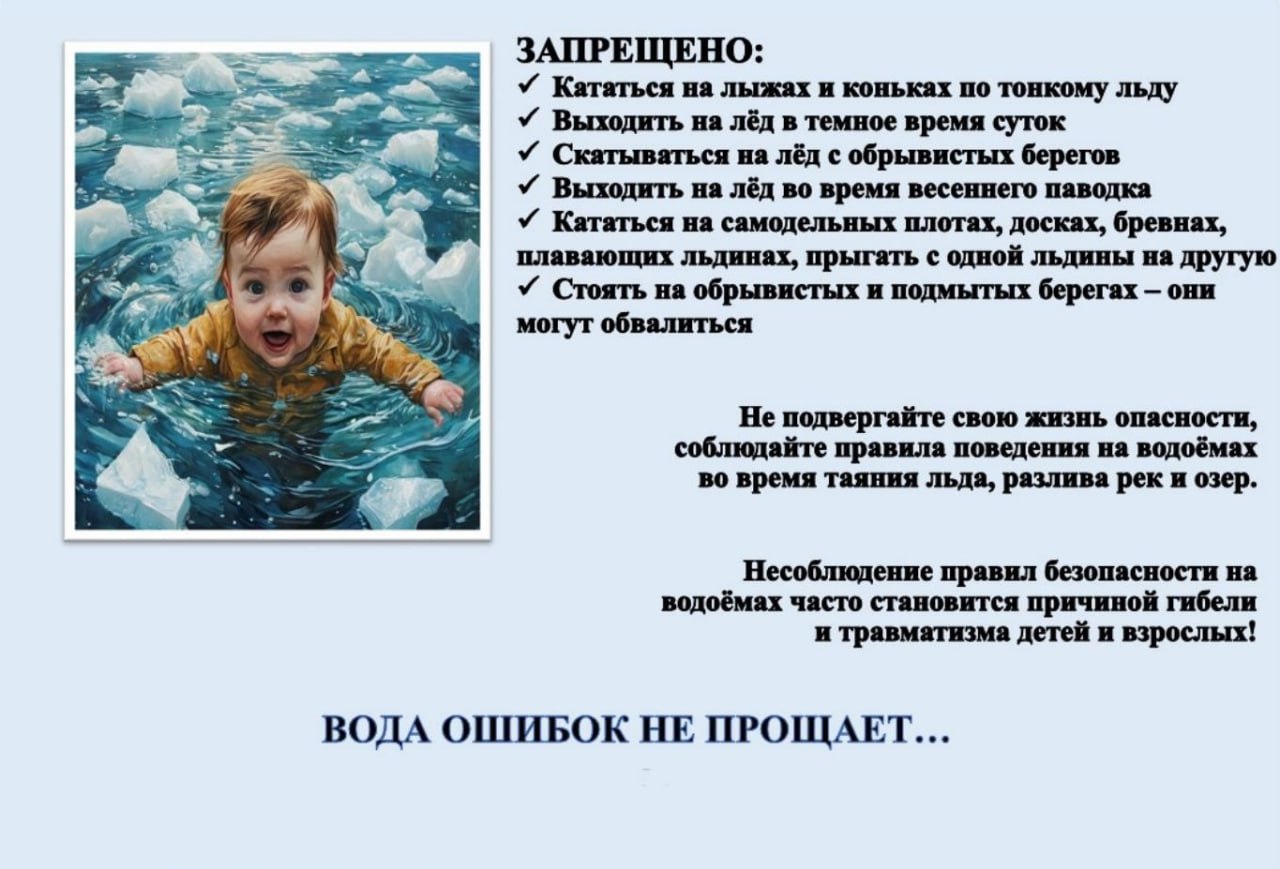 ЗАПРЕЩЕНО:
✓ Кататься на лыжах и коньках по тонкому льду
✓ Выходить на лёд в темное время суток
✓ Скатываться на лёд с обрывистых берегов
✓ Выходить на лёд во время весеннего паводка
✓ Кататься на самодельных плотах, досках, бревнах, плавающих льдинах, прыгать с одной льдины на другую
✓ Стоять на обрывистых и подмытых берегах – они могут обвалиться

Не подвергайте свою жизнь опасности, соблюдайте правила поведения на водоёмах во время таяния льда, разлива рек и озер.

Несоблюдение правил безопасности на водоёмах часто становится причиной гибели и травматизма детей и взрослых!

ВОДА ОШИБОК НЕ ПРОЩАЕТ…